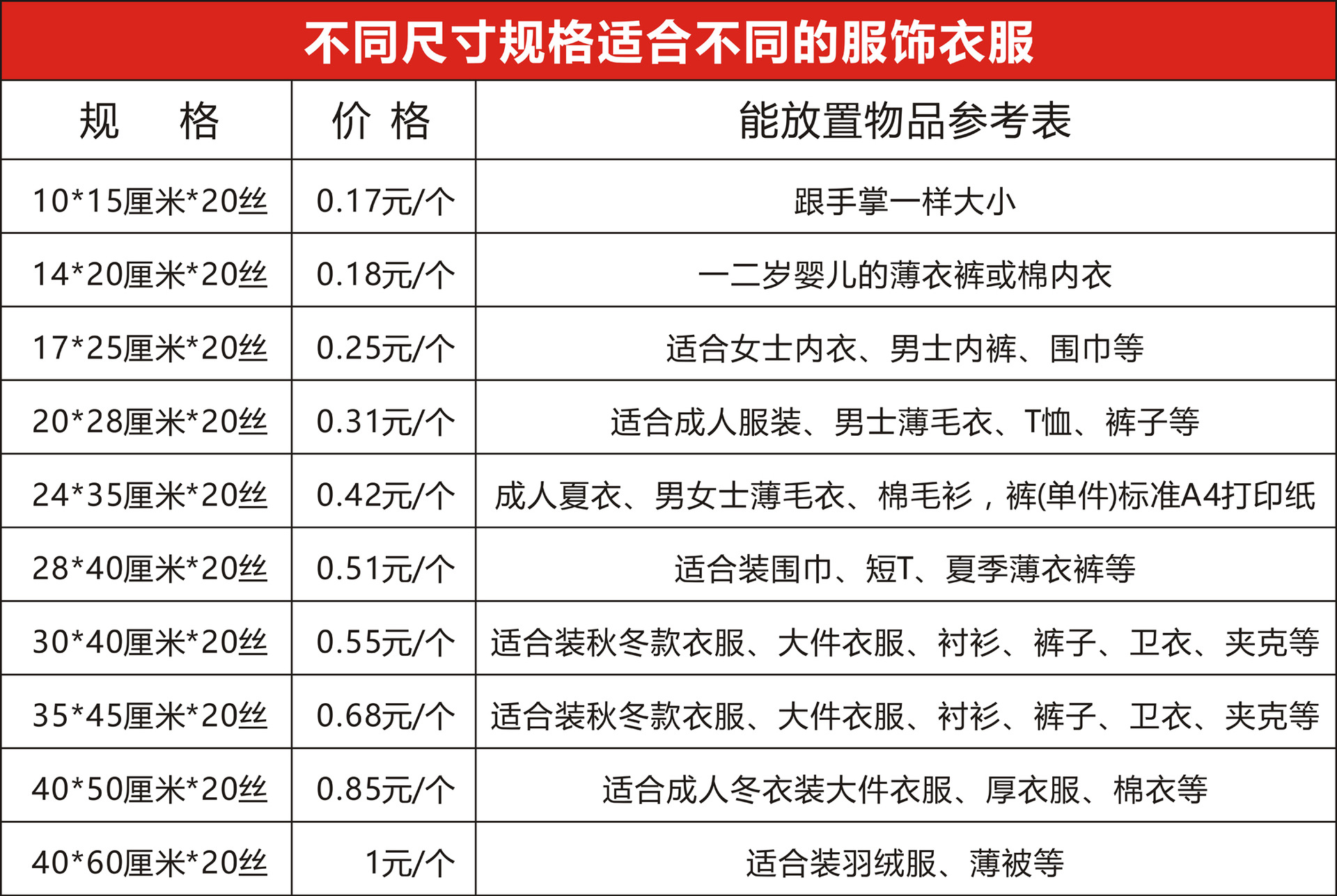 不同尺寸规格适合不同的服饰衣服

| 规 格 | 价 格 | 能放置物品参考表 |
|---|---|---|
| 10*15厘米*20丝 | 0.17元/个 | 跟手掌一样大小 |
| 14*20厘米*20丝 | 0.18元/个 | 一二岁婴儿的薄衣裤或棉内衣 |
| 17*25厘米*20丝 | 0.25元/个 | 适合女士内衣、男士内裤、围巾等 |
| 20*28厘米*20丝 | 0.31元/个 | 适合成人服装、男士薄毛衣、T恤、裤子等 |
| 24*35厘米*20丝 | 0.42元/个 | 成人夏衣、男女士薄毛衣、棉毛衫，裤(单件)标准A4打印纸 |
| 28*40厘米*20丝 | 0.51元/个 | 适合装围巾、短T、夏季薄衣裤等 |
| 30*40厘米*20丝 | 0.55元/个 | 适合装秋冬款衣服、大件衣服、衬衫、裤子、卫衣、夹克等 |
| 35*45厘米*20丝 | 0.68元/个 | 适合装秋冬款衣服、大件衣服、衬衫、裤子、卫衣、夹克等 |
| 40*50厘米*20丝 | 0.85元/个 | 适合成人冬衣装大件衣服、厚衣服、棉衣等 |
| 40*60厘米*20丝 | 1元/个 | 适合装羽绒服、薄被等 |